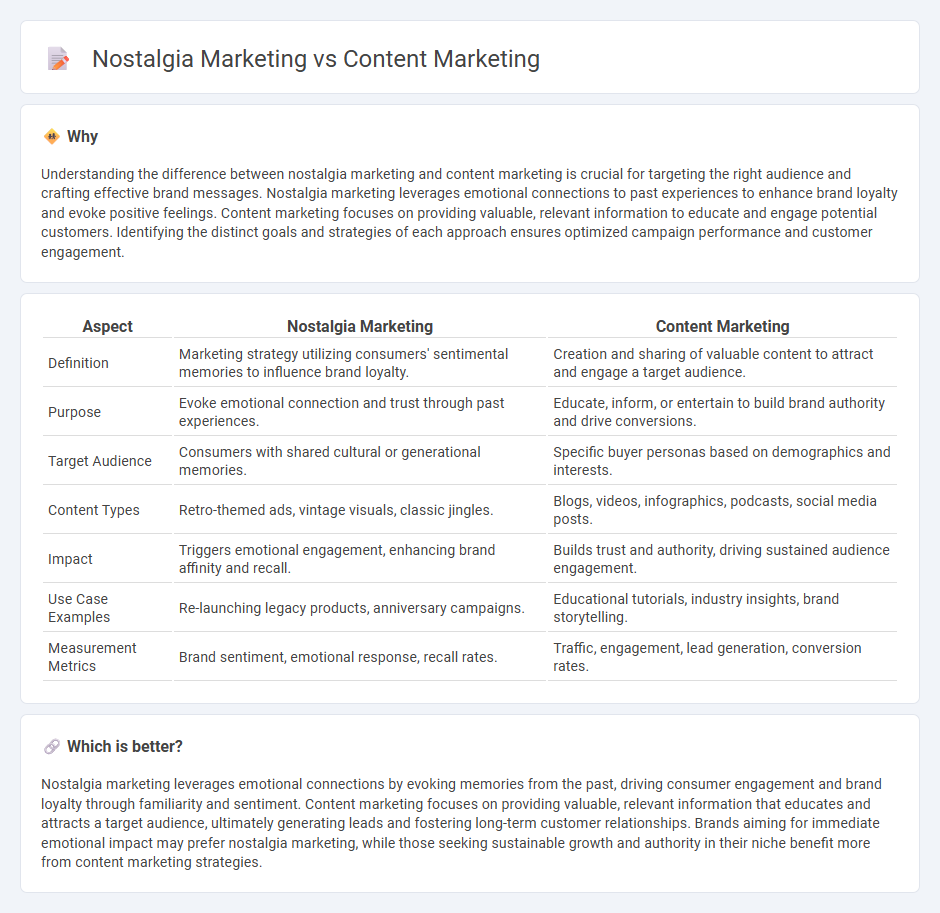 Nostalgia Marketing vs Content Marketing

Why

Understanding the difference between nostalgia marketing and content marketing is crucial for targeting the right audience and crafting effective brand messages. Nostalgia marketing leverages emotional connections to past experiences to enhance brand loyalty and evoke positive feelings. Content marketing focuses on providing valuable, relevant information to educate and engage potential customers. Identifying the distinct goals and strategies of each approach ensures optimized campaign performance and customer engagement.

| Aspect | Nostalgia Marketing | Content Marketing |
|---|---|---|
| Definition | Marketing strategy utilizing consumers' sentimental memories to influence brand loyalty. | Creation and sharing of valuable content to attract and engage a target audience. |
| Purpose | Evoke emotional connection and trust through past experiences. | Educate, inform, or entertain to build brand authority and drive conversions. |
| Target Audience | Consumers with shared cultural or generational memories. | Specific buyer personas based on demographics and interests. |
| Content Types | Retro-themed ads, vintage visuals, classic jingles. | Blogs, videos, infographics, podcasts, social media posts. |
| Impact | Triggers emotional engagement, enhancing brand affinity and recall. | Builds trust and authority, driving sustained audience engagement. |
| Use Case Examples | Re-launching legacy products, anniversary campaigns. | Educational tutorials, industry insights, brand storytelling. |
| Measurement Metrics | Brand sentiment, emotional response, recall rates. | Traffic, engagement, lead generation, conversion rates. |

Which is better?

Nostalgia marketing leverages emotional connections by evoking memories from the past, driving consumer engagement and brand loyalty through familiarity and sentiment. Content marketing focuses on providing valuable, relevant information that educates and attracts a target audience, ultimately generating leads and fostering long-term customer relationships. Brands aiming for immediate emotional impact may prefer nostalgia marketing, while those seeking sustainable growth and authority in their niche benefit more from content marketing strategies.